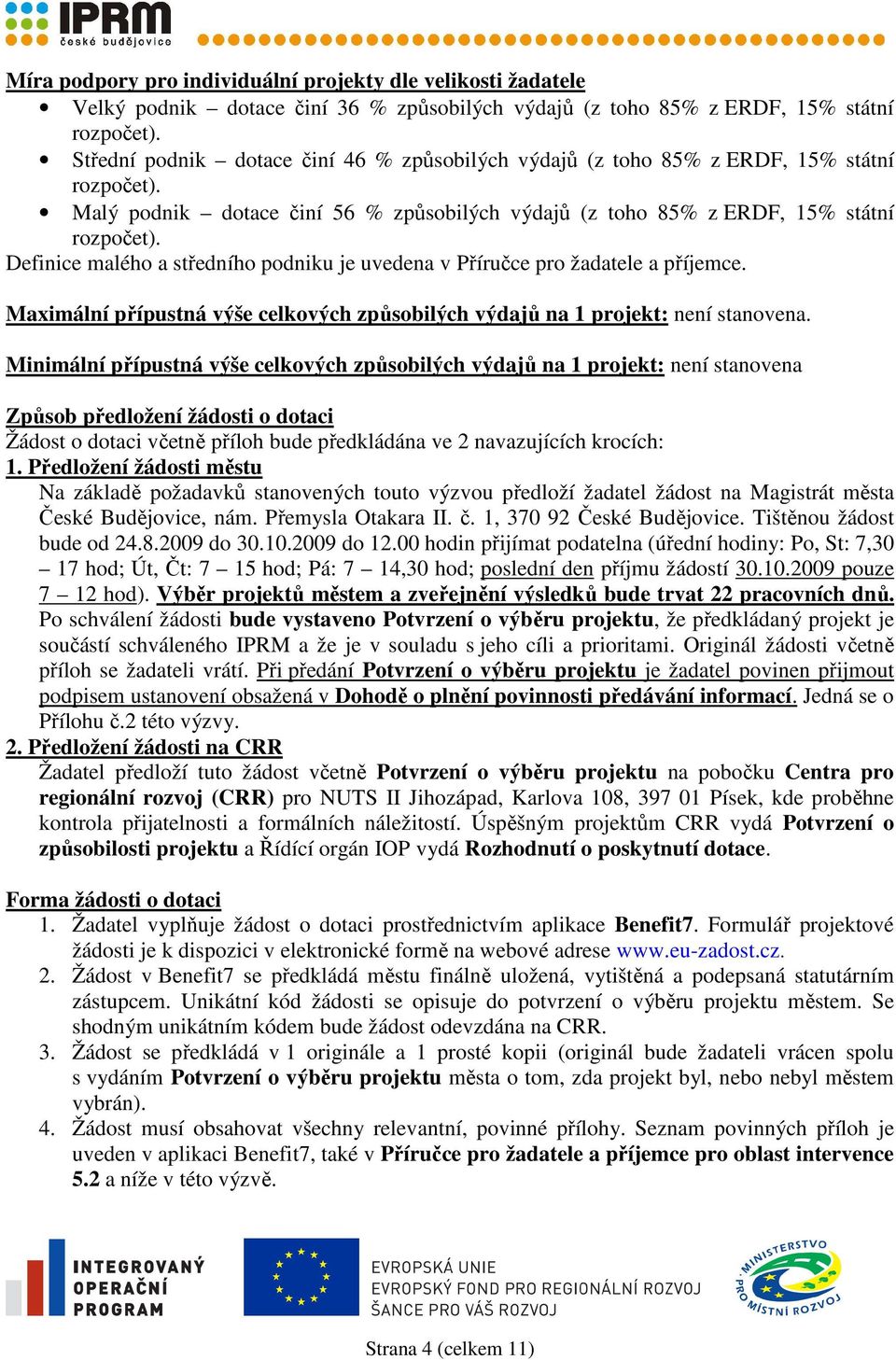 IPRM
české budějovice

Míra podpory pro individuální projekty dle velikosti žadatele
• Velký podnik – dotace činí 36 % způsobilých výdajů (z toho 85% z ERDF, 15% státní rozpočet).
• Střední podnik – dotace činí 46 % způsobilých výdajů (z toho 85% z ERDF, 15% státní rozpočet).
• Malý podnik – dotace činí 56 % způsobilých výdajů (z toho 85% z ERDF, 15% státní rozpočet).
Definice malého a středního podniku je uvedena v Příručce pro žadatele a příjemce.

Maximální přípustná výše celkových způsobilých výdajů na 1 projekt: není stanovena.

Minimální přípustná výše celkových způsobilých výdajů na 1 projekt: není stanovena

Způsob předložení žádosti o dotaci
Žádost o dotaci včetně příloh bude předkládána ve 2 navazujících krocích:
1. Předložení žádosti městu
Na základě požadavků stanovených touto výzvou předloží žadatel žádost na Magistrát města České Budějovice, nám. Přemysla Otakara II. č. 1, 370 92 České Budějovice. Tištěnou žádost bude od 24.8.2009 do 30.10.2009 do 12.00 hodin přijímat podatelna (úřední hodiny: Po, St: 7,30 – 17 hod; Út, Čt: 7 – 15 hod; Pá: 7 – 14,30 hod; poslední den příjmu žádostí 30.10.2009 pouze 7 – 12 hod). Výběr projektů městem a zveřejnění výsledků bude trvat 22 pracovních dnů. Po schválení žádosti bude vystaveno Potvrzení o výběru projektu, že předkládaný projekt je součástí schváleného IPRM a že je v souladu s jeho cíli a prioritami. Originál žádosti včetně příloh se žadateli vrátí. Při předání Potvrzení o výběru projektu je žadatel povinen přijmout podpisem ustanovení obsažená v Dohodě o plnění povinnosti předávání informací. Jedná se o Přílohu č.2 této výzvy.
2. Předložení žádosti na CRR
Žadatel předloží tuto žádost včetně Potvrzení o výběru projektu na pobočku Centra pro regionální rozvoj (CRR) pro NUTS II Jihozápad, Karlova 108, 397 01 Písek, kde proběhne kontrola přijatelnosti a formálních náležitostí. Úspěšným projektům CRR vydá Potvrzení o způsobilosti projektu a Řídící orgán IOP vydá Rozhodnutí o poskytnutí dotace.

Forma žádosti o dotaci
1. Žadatel vyplňuje žádost o dotaci prostřednictvím aplikace Benefit7. Formulář projektové žádosti je k dispozici v elektronické formě na webové adrese www.eu-zadost.cz.
2. Žádost v Benefit7 se předkládá městu finálně uložená, vytištěná a podepsaná statutárním zástupcem. Unikátní kód žádosti se opisuje do potvrzení o výběru projektu městem. Se shodným unikátním kódem bude žádost odevzdána na CRR.
3. Žádost se předkládá v 1 originále a 1 prosté kopii (originál bude žadateli vrácen spolu s vydáním Potvrzení o výběru projektu města o tom, zda projekt byl, nebo nebyl městem vybrán).
4. Žádost musí obsahovat všechny relevantní, povinné přílohy. Seznam povinných příloh je uveden v aplikaci Benefit7, také v Příručce pro žadatele a příjemce pro oblast intervence 5.2 a níže v této výzvě.

INTEGROVANÝ OPERAČNÍ PROGRAM
EVROPSKÁ UNIE
EVROPSKÝ FOND PRO REGIONÁLNÍ ROZVOJ
ŠANCE PRO VÁŠ ROZVOJ
MINISTERSTVO PRO MÍSTNÍ ROZVOJ

Strana 4 (celkem 11)